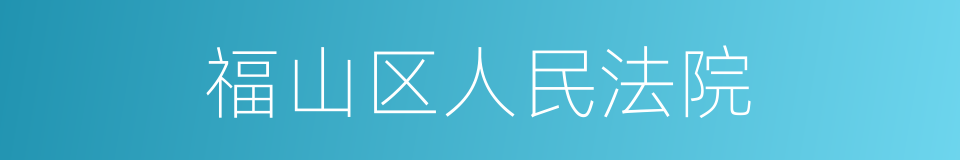 福山区人民法院